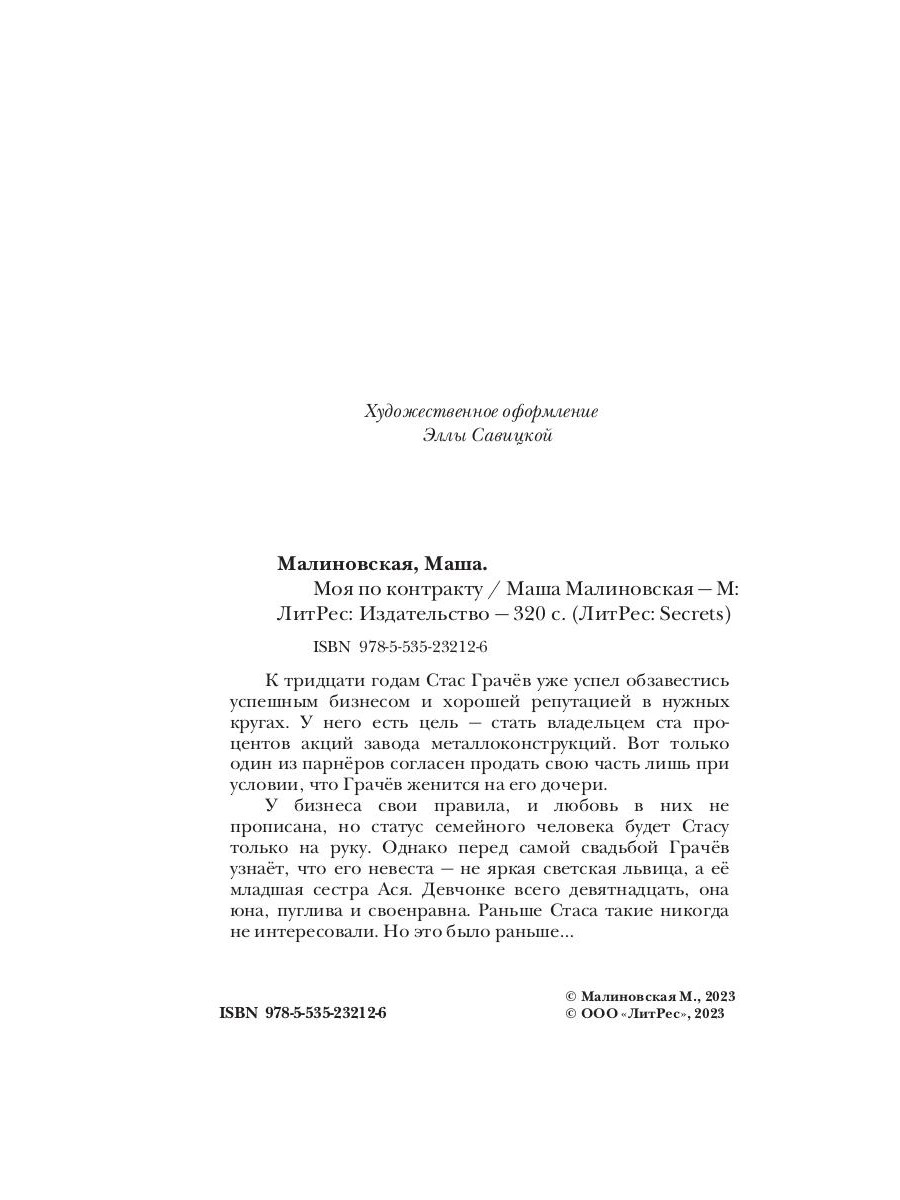 Художественное оформление
Эллы Савицкой

**Малиновская, Маша.**
Моя по контракту / Маша Малиновская — М: ЛитРес: Издательство — 320 с. (ЛитРес: Secrets)

ISBN 978-5-535-23212-6

К тридцати годам Стас Грачёв уже успел обзавестись успешным бизнесом и хорошей репутацией в нужных кругах. У него есть цель — стать владельцем ста процентов акций завода металлоконструкций. Вот только один из парнёров согласен продать свою часть лишь при условии, что Грачёв женится на его дочери.

У бизнеса свои правила, и любовь в них не прописана, но статус семейного человека будет Стасу только на руку. Однако перед самой свадьбой Грачёв узнаёт, что его невеста — не яркая светская львица, а её младшая сестра Ася. Девчонке всего девятнадцать, она юна, пуглива и своенравна. Раньше Стаса такие никогда не интересовали. Но это было раньше...

ISBN 978-5-535-23212-6

© Малиновская М., 2023
© ООО «ЛитРес», 2023